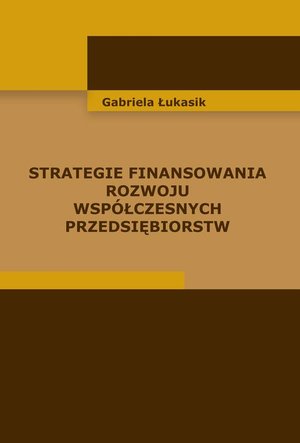 Gabriela Łukasik

STRATEGIE FINANSOWANIA ROZWOJU WSPÓŁCZESNYCH PRZEDSIĘBIORSTW